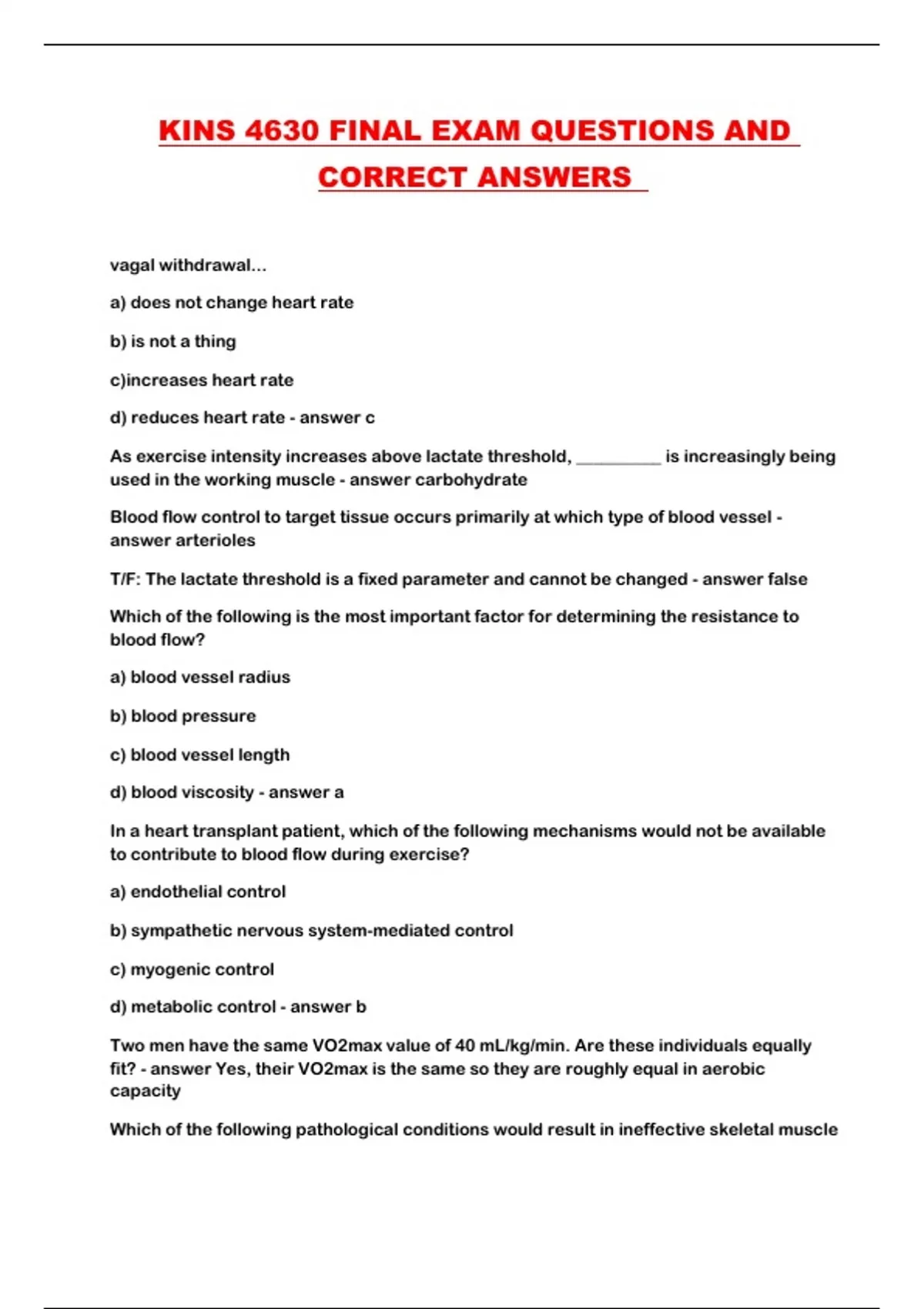 KINS 4630 FINAL EXAM QUESTIONS AND CORRECT ANSWERS

vagal withdrawal...

a) does not change heart rate

b) is not a thing

c)increases heart rate

d) reduces heart rate - answer c

As exercise intensity increases above lactate threshold, __________ is increasingly being used in the working muscle - answer carbohydrate

Blood flow control to target tissue occurs primarily at which type of blood vessel - answer arterioles

T/F: The lactate threshold is a fixed parameter and cannot be changed - answer false

Which of the following is the most important factor for determining the resistance to blood flow?

a) blood vessel radius

b) blood pressure

c) blood vessel length

d) blood viscosity - answer a

In a heart transplant patient, which of the following mechanisms would not be available to contribute to blood flow during exercise?

a) endothelial control

b) sympathetic nervous system-mediated control

c) myogenic control

d) metabolic control - answer b

Two men have the same VO2max value of 40 mL/kg/min. Are these individuals equally fit? - answer Yes, their VO2max is the same so they are roughly equal in aerobic capacity

Which of the following pathological conditions would result in ineffective skeletal muscle